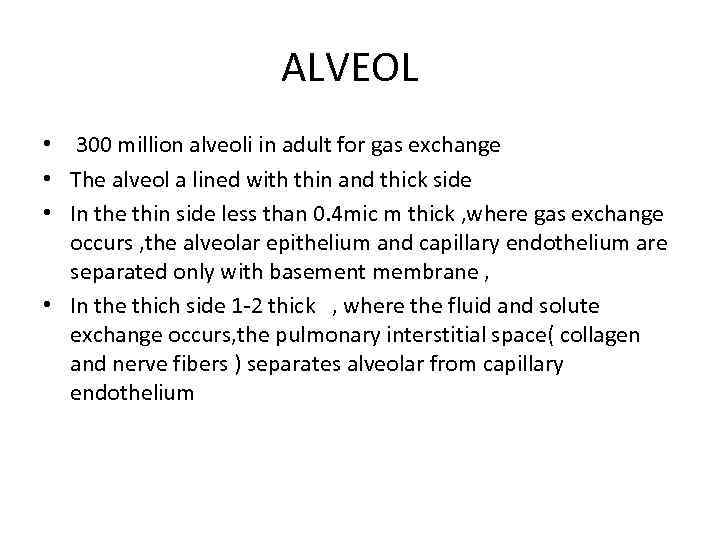 ALVEOL

• 300 million alveoli in adult for gas exchange
• The alveol a lined with thin and thick side
• In the thin side less than 0.4mic m thick ,where gas exchange occurs ,the alveolar epithelium and capillary endothelium are separated only with basement membrane ,
• In the thich side 1-2 thick , where the fluid and solute exchange occurs,the pulmonary interstitial space( collagen and nerve fibers ) separates alveolar from capillary endothelium